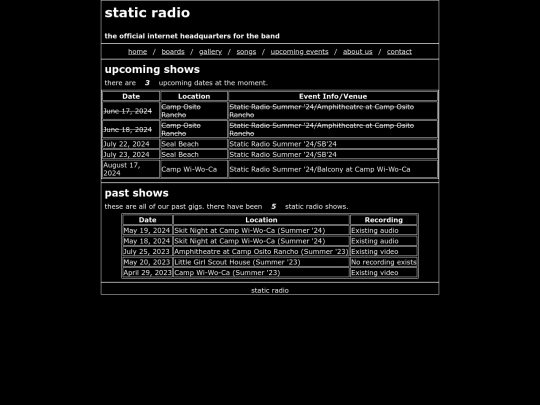 static radio

the official internet headquarters for the band

home / boards / gallery / songs / upcoming events / about us / contact

upcoming shows

there are 3 upcoming dates at the moment.

| Date | Location | Event Info/Venue |
|---|---|---|
| ~~June 17, 2024~~ | ~~Camp Osito Rancho~~ | ~~Static Radio Summer '24/Amphitheatre at Camp Osito Rancho~~ |
| ~~June 18, 2024~~ | ~~Camp Osito Rancho~~ | ~~Static Radio Summer '24/Amphitheatre at Camp Osito Rancho~~ |
| July 22, 2024 | Seal Beach | Static Radio Summer '24/SB'24 |
| July 23, 2024 | Seal Beach | Static Radio Summer '24/SB'24 |
| August 17, 2024 | Camp Wi-Wo-Ca | Static Radio Summer '24/Balcony at Camp Wi-Wo-Ca |

past shows

these are all of our past gigs. there have been 5 static radio shows.

| Date | Location | Recording |
|---|---|---|
| May 19, 2024 | Skit Night at Camp Wi-Wo-Ca (Summer '24) | Existing audio |
| May 18, 2024 | Skit Night at Camp Wi-Wo-Ca (Summer '24) | Existing audio |
| July 25, 2023 | Amphitheatre at Camp Osito Rancho (Summer '23) | Existing video |
| May 20, 2023 | Little Girl Scout House (Summer '23) | No recording exists |
| April 29, 2023 | Camp Wi-Wo-Ca (Summer '23) | Existing video |

static radio